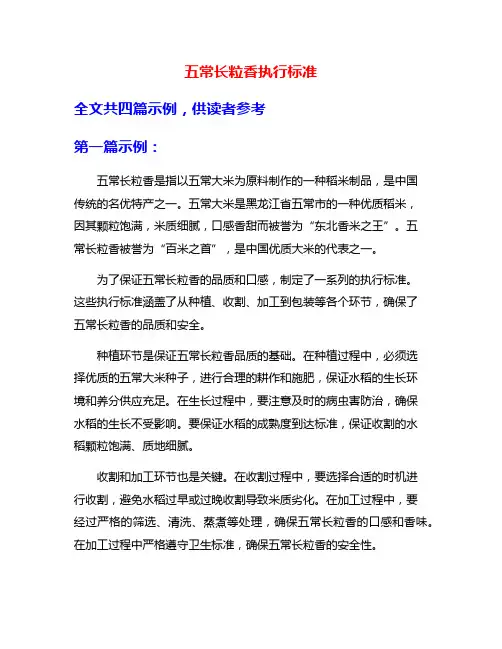 五常长粒香执行标准

全文共四篇示例，供读者参考

第一篇示例：

五常长粒香是指以五常大米为原料制作的一种稻米制品，是中国传统的名优特产之一。五常大米是黑龙江省五常市的一种优质稻米，因其颗粒饱满，米质细腻，口感香甜而被誉为“东北香米之王”。五常长粒香被誉为“百米之首”，是中国优质大米的代表之一。

为了保证五常长粒香的品质和口感，制定了一系列的执行标准。这些执行标准涵盖了从种植、收割、加工到包装等各个环节，确保了五常长粒香的品质和安全。

种植环节是保证五常长粒香品质的基础。在种植过程中，必须选择优质的五常大米种子，进行合理的耕作和施肥，保证水稻的生长环境和养分供应充足。在生长过程中，要注意及时的病虫害防治，确保水稻的生长不受影响。要保证水稻的成熟度到达标准，保证收割的水稻颗粒饱满、质地细腻。

收割和加工环节也是关键。在收割过程中，要选择合适的时机进行收割，避免水稻过早或过晚收割导致米质劣化。在加工过程中，要经过严格的筛选、清洗、蒸煮等处理，确保五常长粒香的口感和香味。在加工过程中严格遵守卫生标准，确保五常长粒香的安全性。